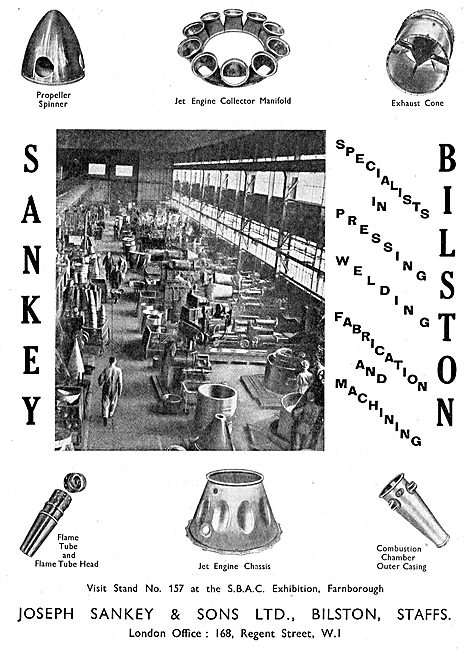 Propeller Spinner

Jet Engine Collector Manifold

Exhaust Cone

SANKEY

SPECIALISTS IN PRESSING WELDING FABRICATION AND MACHINING

BILSTON

Flame Tube and Flame Tube Head

Jet Engine Chassis

Combustion Chamber Outer Casing

Visit Stand No. 157 at the S.B.A.C. Exhibition, Farnborough

JOSEPH SANKEY & SONS LTD., BILSTON, STAFFS.

London Office : 168, Regent Street, W.1